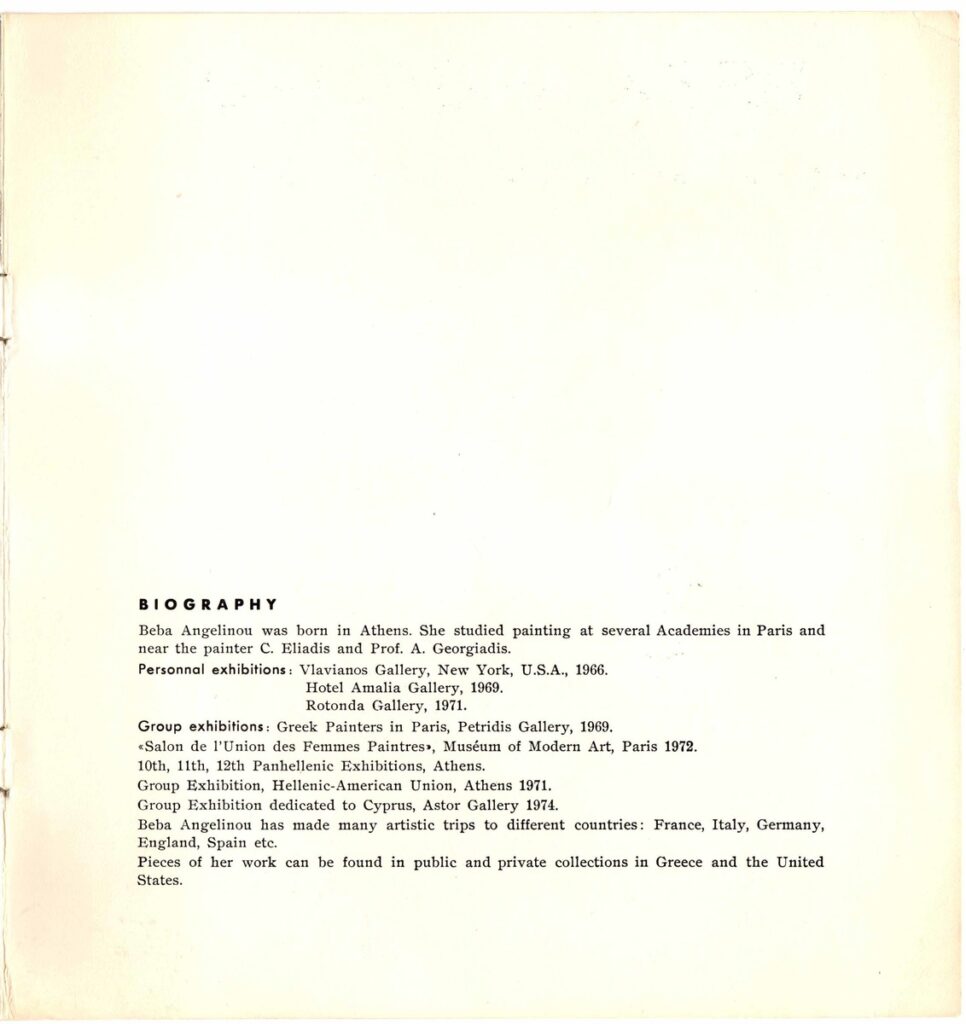 BIOGRAPHY

Beba Angelinou was born in Athens. She studied painting at several Academies in Paris and near the painter C. Eliadis and Prof. A. Georgiadis.

Personnal exhibitions: Vlavianos Gallery, New York, U.S.A., 1966.
Hotel Amalia Gallery, 1969.
Rotonda Gallery, 1971.

Group exhibitions: Greek Painters in Paris, Petridis Gallery, 1969.

«Salon de l'Union des Femmes Paintres», Muséum of Modern Art, Paris 1972.

10th, 11th, 12th Panhellenic Exhibitions, Athens.

Group Exhibition, Hellenic-American Union, Athens 1971.

Group Exhibition dedicated to Cyprus, Astor Gallery 1974.

Beba Angelinou has made many artistic trips to different countries: France, Italy, Germany, England, Spain etc.

Pieces of her work can be found in public and private collections in Greece and the United States.